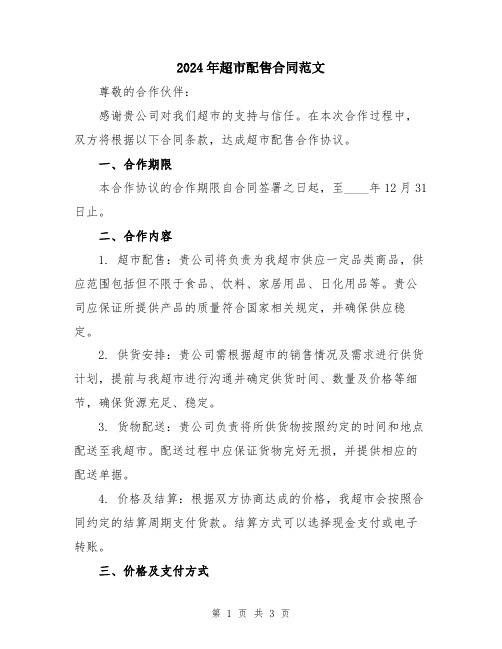 2024年超市配售合同范文

尊敬的合作伙伴：

感谢贵公司对我们超市的支持与信任。在本次合作过程中，双方将根据以下合同条款，达成超市配售合作协议。

一、合作期限

本合作协议的合作期限自合同签署之日起，至____年12月31日止。

二、合作内容

1. 超市配售：贵公司将负责为我超市供应一定品类商品，供应范围包括但不限于食品、饮料、家居用品、日化用品等。贵公司应保证所提供产品的质量符合国家相关规定，并确保供应稳定。

2. 供货安排：贵公司需根据超市的销售情况及需求进行供货计划，提前与我超市进行沟通并确定供货时间、数量及价格等细节，确保货源充足、稳定。

3. 货物配送：贵公司负责将所供货物按照约定的时间和地点配送至我超市。配送过程中应保证货物完好无损，并提供相应的配送单据。

4. 价格及结算：根据双方协商达成的价格，我超市会按照合同约定的结算周期支付货款。结算方式可以选择现金支付或电子转账。

三、价格及支付方式

第 1 页 共 3 页